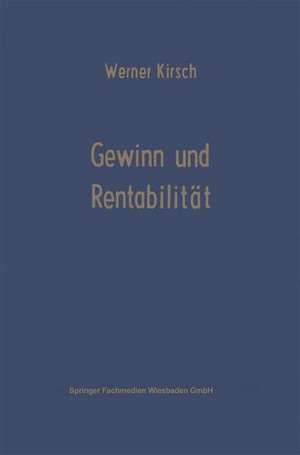 Werner Kirsch

Gewinn und Rentabilität

Springer Fachmedien Wiesbaden GmbH